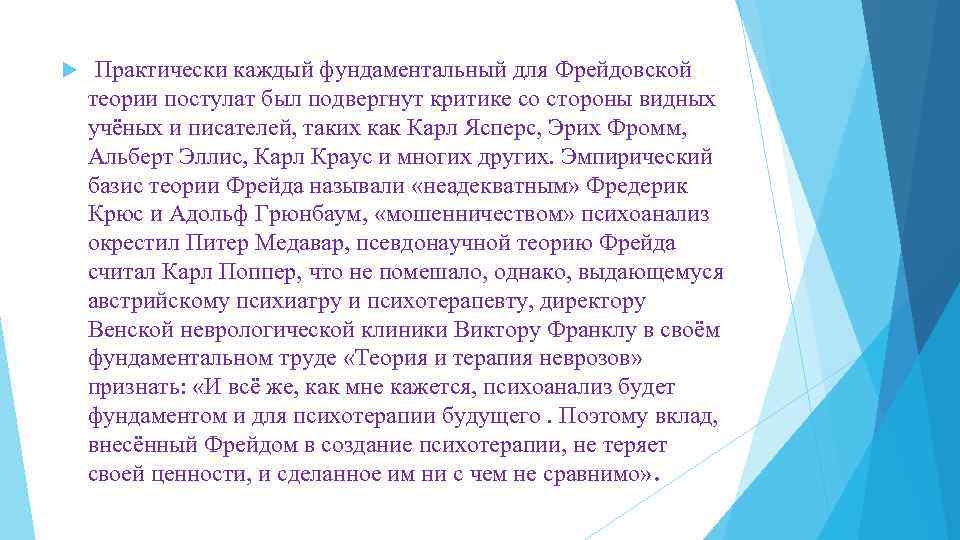 Практически каждый фундаментальный для Фрейдовской теории постулат был подвергнут критике со стороны видных учёных и писателей, таких как Карл Ясперс, Эрих Фромм, Альберт Эллис, Карл Краус и многих других. Эмпирический базис теории Фрейда называли «неадекватным» Фредерик Крюс и Адольф Грюнбаум, «мошенничеством» психоанализ окрестил Питер Медавар, псевдонаучной теорию Фрейда считал Карл Поппер, что не помешало, однако, выдающемуся австрийскому психиатру и психотерапевту, директору Венской неврологической клиники Виктору Франклу в своём фундаментальном труде «Теория и терапия неврозов» признать: «И всё же, как мне кажется, психоанализ будет фундаментом и для психотерапии будущего . Поэтому вклад, внесённый Фрейдом в создание психотерапии, не теряет своей ценности, и сделанное им ни с чем не сравнимо».